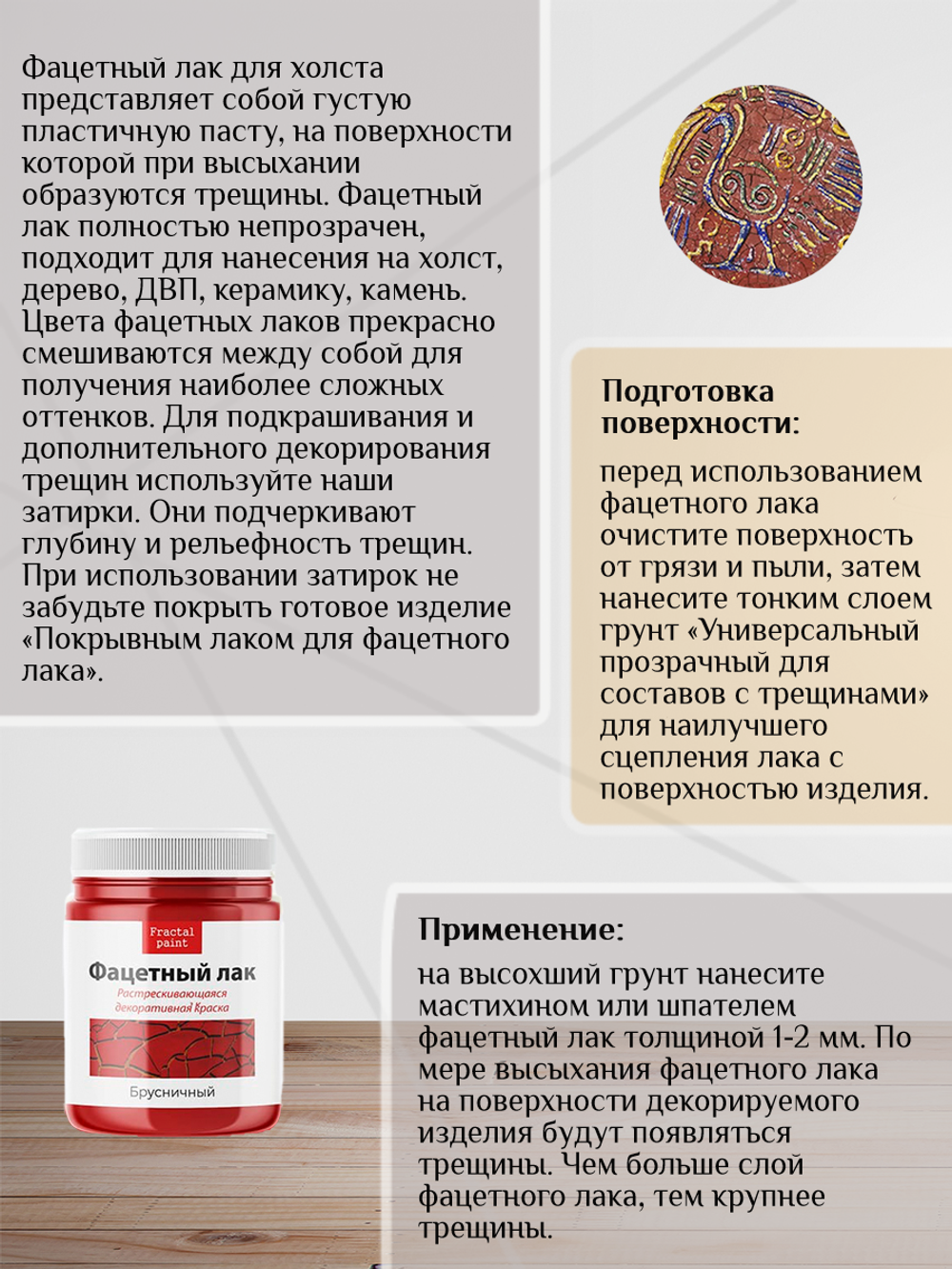 Фацетный лак для холста представляет собой густую пластичную пасту, на поверхности которой при высыхании образуются трещины. Фацетный лак полностью непрозрачен, подходит для нанесения на холст, дерево, ДВП, керамику, камень. Цвета фацетных лаков прекрасно смешиваются между собой для получения наиболее сложных оттенков. Для подкрашивания и дополнительного декорирования трещин используйте наши затирки. Они подчеркивают глубину и рельефность трещин. При использовании затирок не забудьте покрыть готовое изделие «Покрывным лаком для фацетного лака».

Подготовка поверхности:

перед использованием фацетного лака очистите поверхность от грязи и пыли, затем нанесите тонким слоем грунт «Универсальный прозрачный для составов с трещинами» для наилучшего сцепления лака с поверхностью изделия.

Fractal paint
Фацетный лак
Растрескивающаяся декоративная Краска
Брусничный

Применение:

на высохший грунт нанесите мастихином или шпателем фацетный лак толщиной 1-2 мм. По мере высыхания фацетного лака на поверхности декорируемого изделия будут появляться трещины. Чем больше слой фацетного лака, тем крупнее трещины.